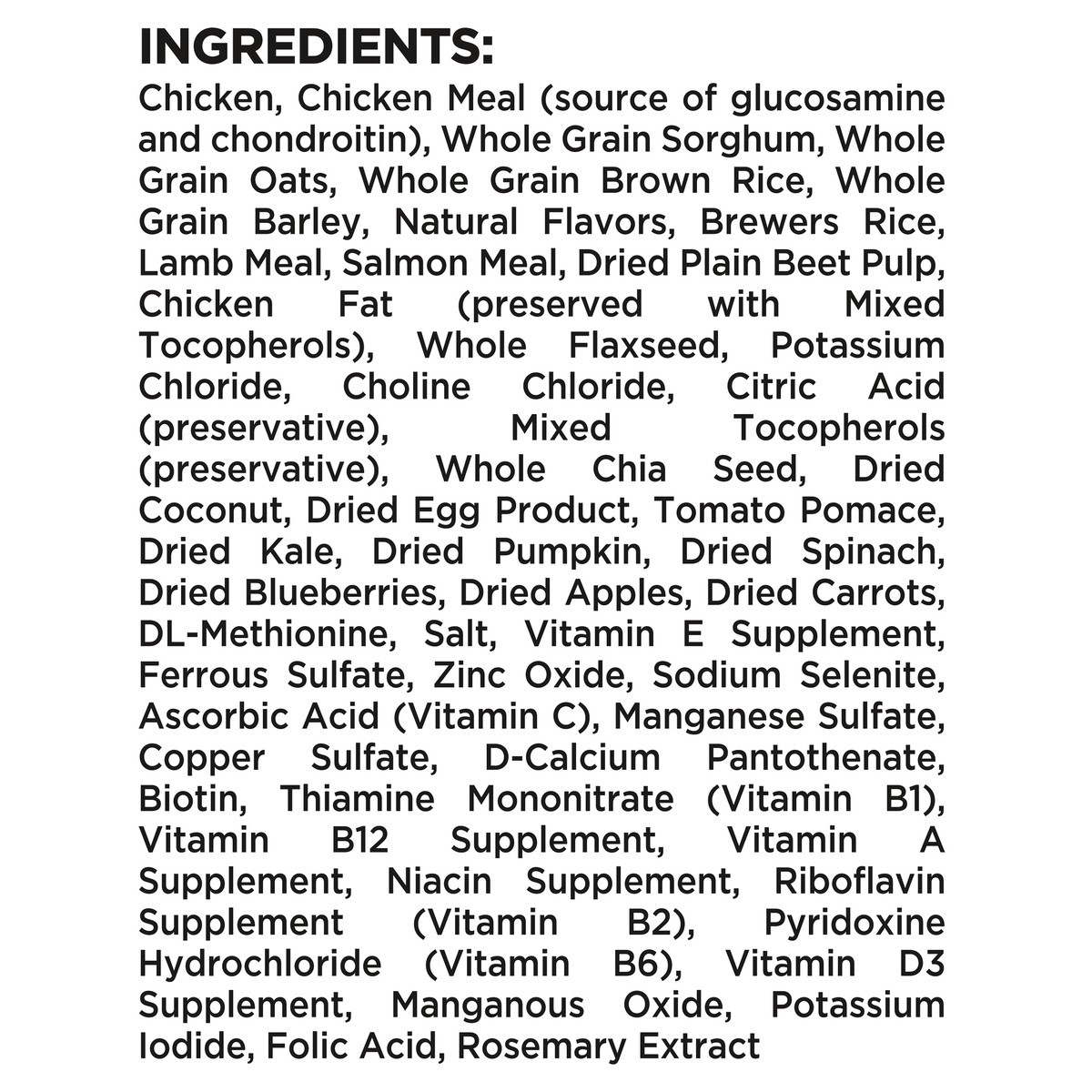 INGREDIENTS:
Chicken, Chicken Meal (source of glucosamine and chondroitin), Whole Grain Sorghum, Whole Grain Oats, Whole Grain Brown Rice, Whole Grain Barley, Natural Flavors, Brewers Rice, Lamb Meal, Salmon Meal, Dried Plain Beet Pulp, Chicken Fat (preserved with Mixed Tocopherols), Whole Flaxseed, Potassium Chloride, Choline Chloride, Citric Acid (preservative), Mixed Tocopherols (preservative), Whole Chia Seed, Dried Coconut, Dried Egg Product, Tomato Pomace, Dried Kale, Dried Pumpkin, Dried Spinach, Dried Blueberries, Dried Apples, Dried Carrots, DL-Methionine, Salt, Vitamin E Supplement, Ferrous Sulfate, Zinc Oxide, Sodium Selenite, Ascorbic Acid (Vitamin C), Manganese Sulfate, Copper Sulfate, D-Calcium Pantothenate, Biotin, Thiamine Mononitrate (Vitamin B1), Vitamin B12 Supplement, Vitamin A Supplement, Niacin Supplement, Riboflavin Supplement (Vitamin B2), Pyridoxine Hydrochloride (Vitamin B6), Vitamin D3 Supplement, Manganous Oxide, Potassium Iodide, Folic Acid, Rosemary Extract